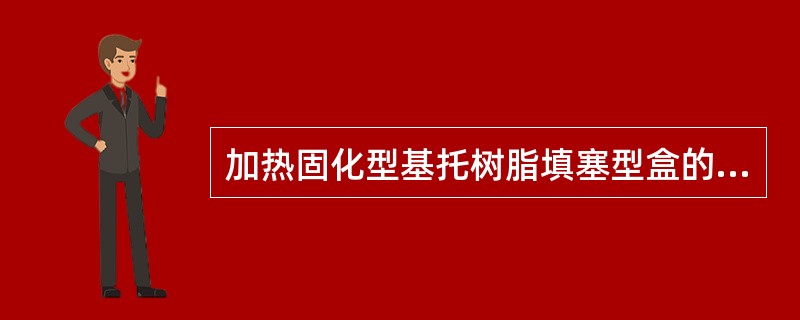 加热固化型基托树脂填塞型盒的...